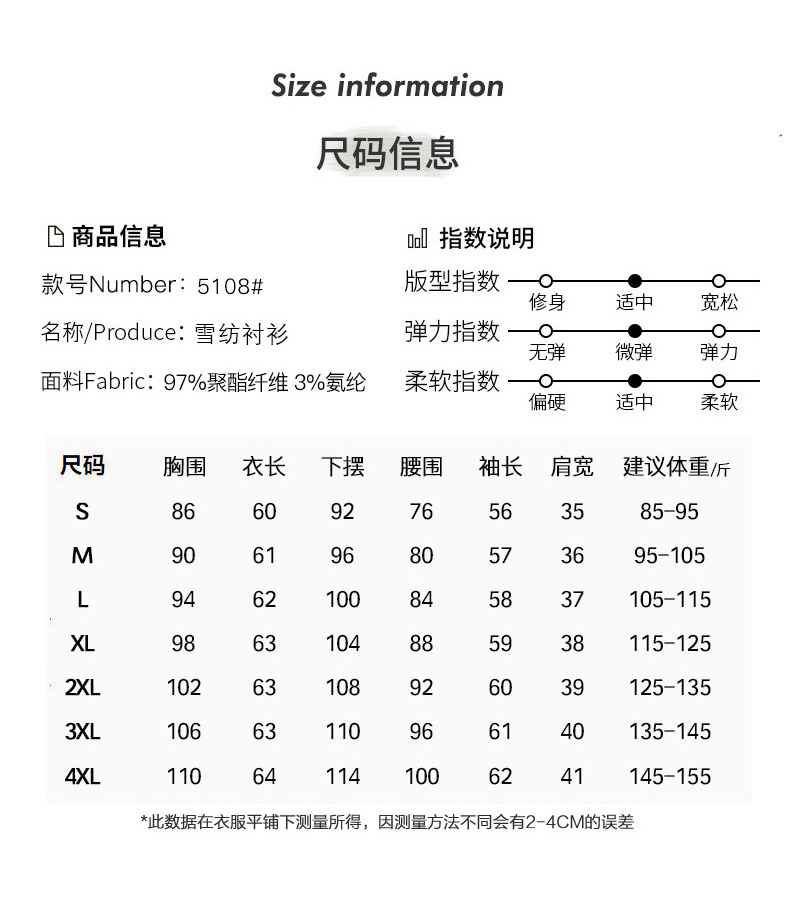 Size information

尺码信息

商品信息

款号Number：5108#

名称/Produce：雪纺衬衫

面料Fabric：97%聚酯纤维 3%氨纶

指数说明

版型指数 修身 适中 宽松

弹力指数 无弹 微弹 弹力

柔软指数 偏硬 适中 柔软

| 尺码 | 胸围 | 衣长 | 下摆 | 腰围 | 袖长 | 肩宽 | 建议体重/斤 |
|---|---|---|---|---|---|---|---|
| S | 86 | 60 | 92 | 76 | 56 | 35 | 85-95 |
| M | 90 | 61 | 96 | 80 | 57 | 36 | 95-105 |
| L | 94 | 62 | 100 | 84 | 58 | 37 | 105-115 |
| XL | 98 | 63 | 104 | 88 | 59 | 38 | 115-125 |
| 2XL | 102 | 63 | 108 | 92 | 60 | 39 | 125-135 |
| 3XL | 106 | 63 | 110 | 96 | 61 | 40 | 135-145 |
| 4XL | 110 | 64 | 114 | 100 | 62 | 41 | 145-155 |

*此数据在衣服平铺下测量所得，因测量方法不同会有2-4CM的误差